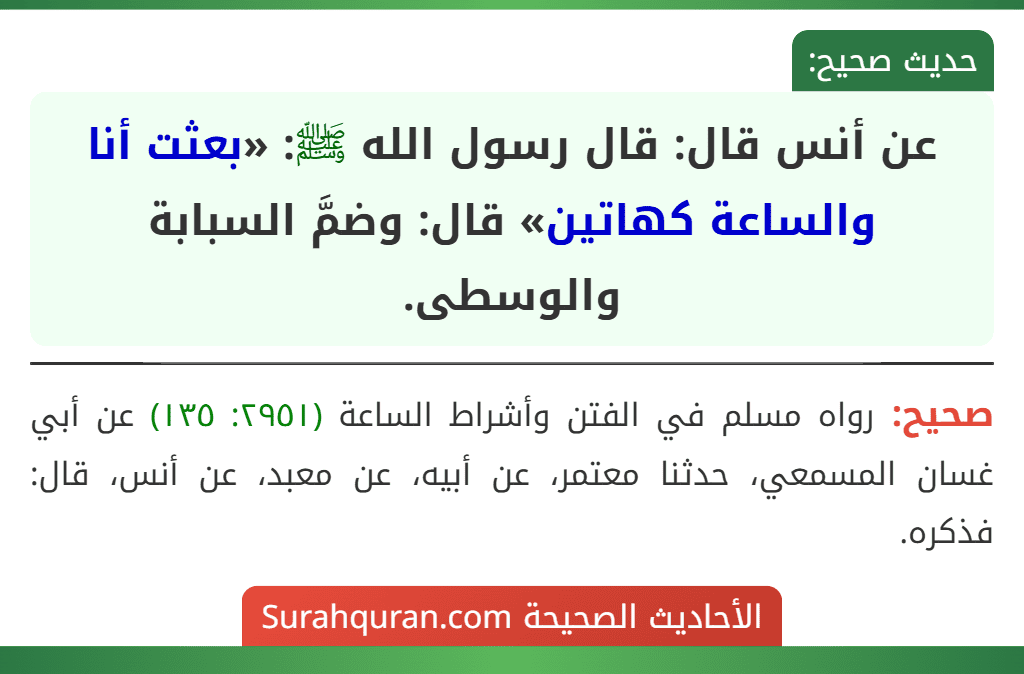 حديث صحيح:

عن أنس قال: قال رسول الله ﷺ: «بعثت أنا والساعة كهاتين» قال: وضمَّ السبابة والوسطى.

صحيح: رواه مسلم في الفتن وأشراط الساعة (٢٩٥١: ١٣٥) عن أبي غسان المسمعي، حدثنا معتمر، عن أبيه، عن معبد، عن أنس، قال: فذكره.

الأحاديث الصحيحة Surahquran.com